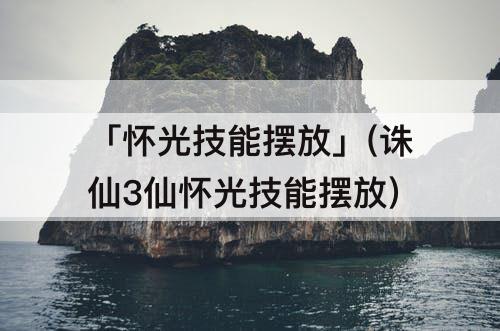 「怀光技能摆放」(诛仙3仙怀光技能摆放)